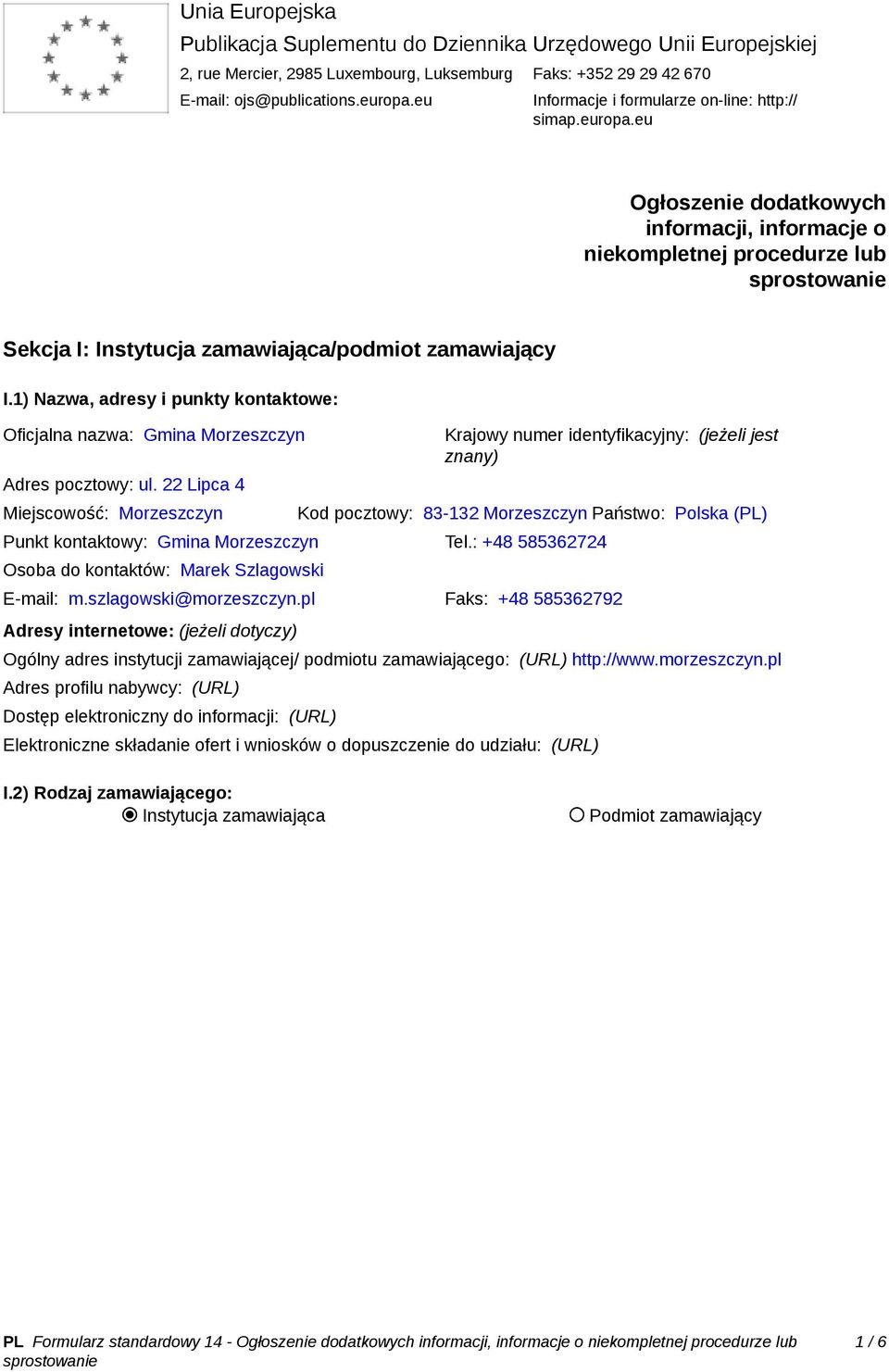 Unia Europejska
Publikacja Suplementu do Dziennika Urzędowego Unii Europejskiej
2, rue Mercier, 2985 Luxembourg, Luksemburg
Faks: +352 29 29 42 670
E-mail: ojs@publications.europa.eu
Informacje i formularze on-line: http://simap.europa.eu

Ogłoszenie dodatkowych informacji, informacje o niekompletnej procedurze lub sprostowanie

Sekcja I: Instytucja zamawiająca/podmiot zamawiający

I.1) Nazwa, adresy i punkty kontaktowe:

Oficjalna nazwa: Gmina Morzeszczyn
Krajowy numer identyfikacyjny: (jeżeli jest znany)
Adres pocztowy: ul. 22 Lipca 4
Miejscowość: Morzeszczyn
Kod pocztowy: 83-132 Morzeszczyn
Państwo: Polska (PL)
Punkt kontaktowy: Gmina Morzeszczyn
Tel.: +48 585362724
Osoba do kontaktów: Marek Szlagowski
E-mail: m.szlagowski@morzeszczyn.pl
Faks: +48 585362792
Adresy internetowe: (jeżeli dotyczy)
Ogólny adres instytucji zamawiającej/ podmiotu zamawiającego: (URL) http://www.morzeszczyn.pl
Adres profilu nabywcy: (URL)
Dostęp elektroniczny do informacji: (URL)
Elektroniczne składanie ofert i wniosków o dopuszczenie do udziału: (URL)

I.2) Rodzaj zamawiającego:
Instytucja zamawiająca
Podmiot zamawiający

PL Formularz standardowy 14 - Ogłoszenie dodatkowych informacji, informacje o niekompletnej procedurze lub sprostowanie
1 / 6